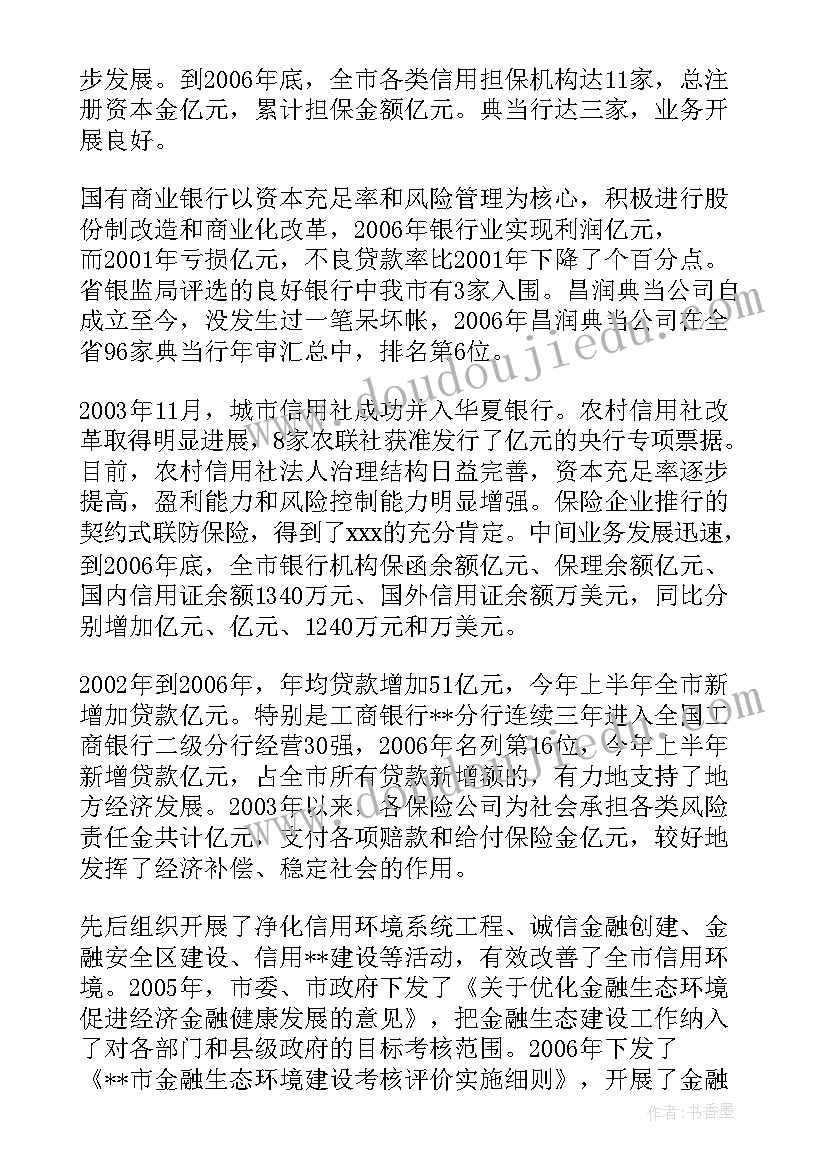 步发展。到2006年底，全市各类信用担保机构达11家，总注册资本金亿元，累计担保金额亿元。典当行达三家，业务开展良好。

国有商业银行以资本充足率和风险管理为核心，积极进行股份制改造和商业化改革，2006年银行业实现利润亿元，而2001年亏损亿元，不良贷款率比2001年下降了个百分点。省银监局评选的良好银行中我市有3家入围。昌润典当公司自成立至今，没发生过一笔呆坏帐，2006年昌润典当公司在全省96家典当行年审汇总中，排名第6位。

2003年11月，城市信用社成功并入华夏银行。农村信用社改革取得明显进展，8家农联社获准发行了亿元的央行专项票据。目前，农村信用社法人治理结构日益完善，资本充足率逐步提高，盈利能力和风险控制能力明显增强。保险企业推行的契约式联防保险，得到了xxx的充分肯定。中间业务发展迅速，到2006年底，全市银行机构保函余额亿元、保理余额亿元、国内信用证余额1340万元、国外信用证余额万美元，同比分别增加亿元、亿元、1240万元和万美元。

2002年到2006年，年均贷款增加51亿元，今年上半年全市新增加贷款亿元。特别是工商银行**分行连续三年进入全国工商银行二级分行经营30强，2006年名列第16位，今年上半年新增贷款亿元，占全市所有贷款新增额的，有力地支持了地方经济发展。2003年以来，各保险公司为社会承担各类风险责任金共计亿元，支付各项赔款和给付保险金亿元，较好地发挥了经济补偿、稳定社会的作用。

先后组织开展了净化信用环境系统工程、诚信金融创建、金融安全区建设、信用**建设等活动，有效改善了全市信用环境。2005年，市委、市政府下发了《关于优化金融生态环境促进经济金融健康发展的意见》，把金融生态建设工作纳入了对各部门和县级政府的目标考核范围。2006年下发了《**市金融生态环境建设考核评价实施细则》，开展了金融

www.doudoujiedu.com

作者：书香墨